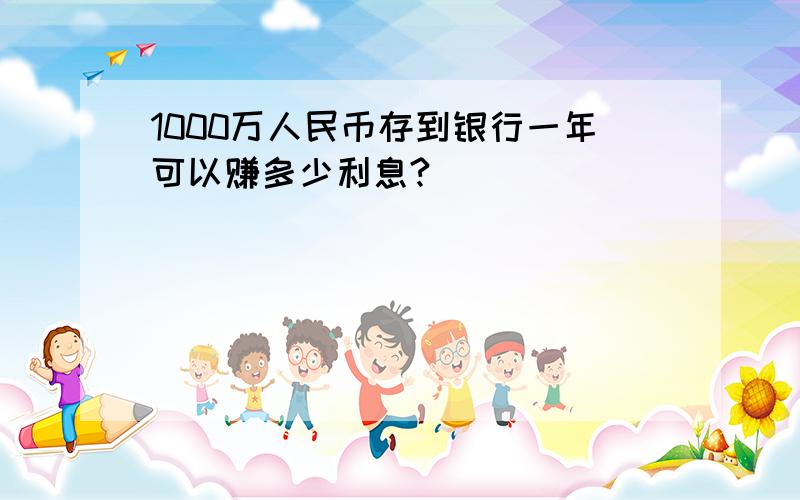 1000万人民币存到银行一年可以赚多少利息？